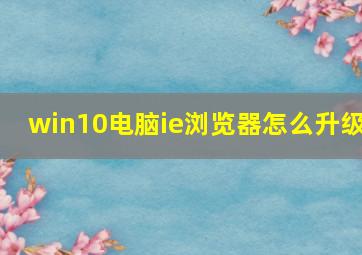 win10电脑ie浏览器怎么升级